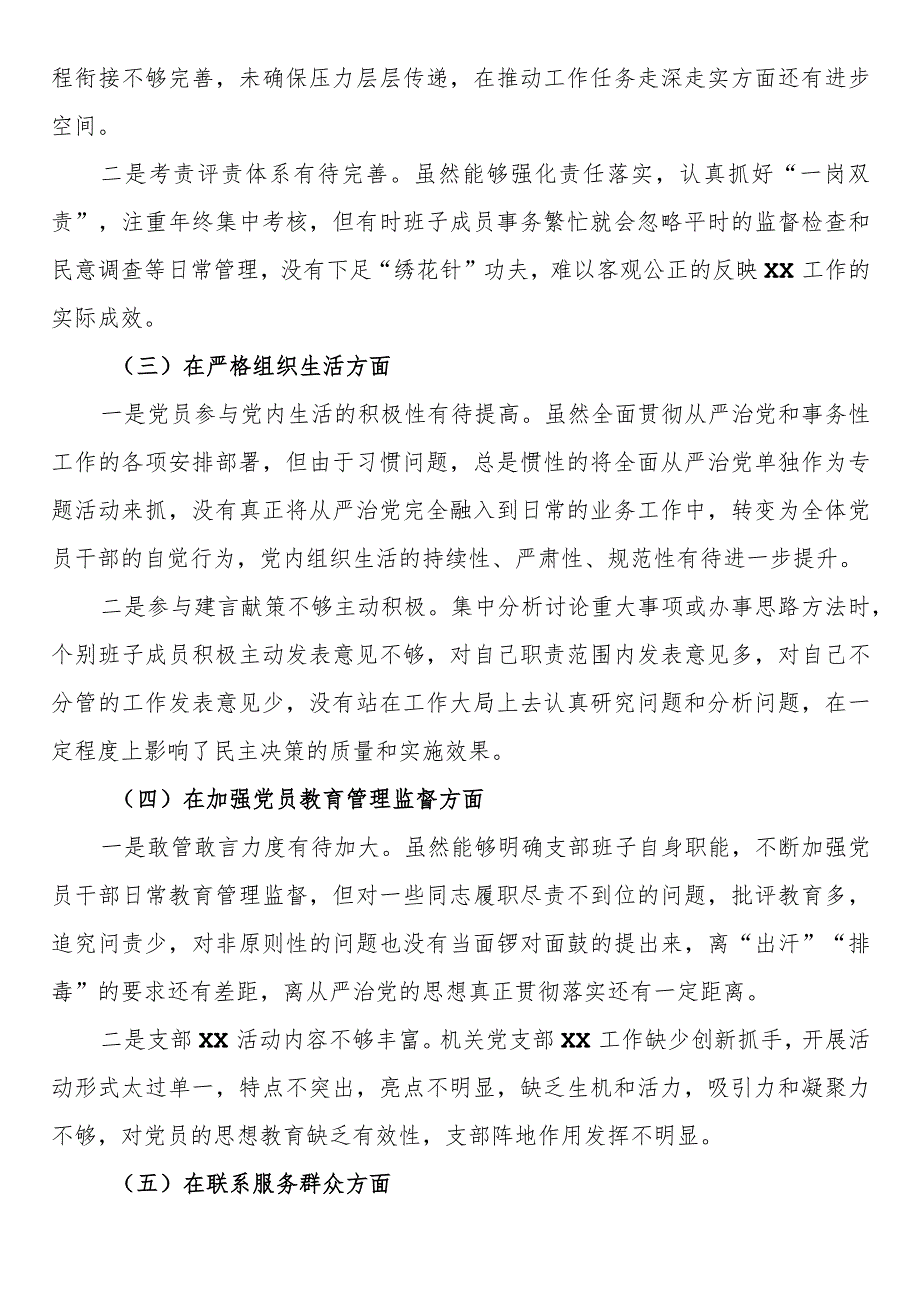 程衔接不够完善，未确保压力层层传递，在推动工作任务走深走实方面还有进步空间。

二是考责评责体系有待完善。虽然能够强化责任落实，认真抓好“一岗双责”，注重年终集中考核，但有时班子成员事务繁忙就会忽略平时的监督检查和民意调查等日常管理，没有下足“绣花针”功夫，难以客观公正的反映XX工作的实际成效。

（三）在严格组织生活方面

一是党员参与党内生活的积极性有待提高。虽然全面贯彻从严治党和事务性工作的各项安排部署，但由于习惯问题，总是惯性的将全面从严治党单独作为专题活动来抓，没有真正将从严治党完全融入到日常的业务工作中，转变为全体党员干部的自觉行为，党内组织生活的持续性、严肃性、规范性有待进一步提升。

二是参与建言献策不够主动积极。集中分析讨论重大事项或办事思路方法时，个别班子成员积极主动发表意见不够，对自己职责范围内发表意见多，对自己不分管的工作发表意见少，没有站在工作大局上去认真研究问题和分析问题，在一定程度上影响了民主决策的质量和实施效果。

（四）在加强党员教育管理监督方面

一是敢管敢言力度有待加大。虽然能够明确支部班子自身职能，不断加强党员干部日常教育管理监督，但对一些同志履职尽责不到位的问题，批评教育多，追究问责少，对非原则性的问题也没有当面锣对面鼓的提出来，离“出汗”“排毒”的要求还有差距，离从严治党的思想真正贯彻落实还有一定距离。

二是支部XX活动内容不够丰富。机关党支部XX工作缺少创新抓手，开展活动形式太过单一，特点不突出，亮点不明显，缺乏生机和活力，吸引力和凝聚力不够，对党员的思想教育缺乏有效性，支部阵地作用发挥不明显。

（五）在联系服务群众方面